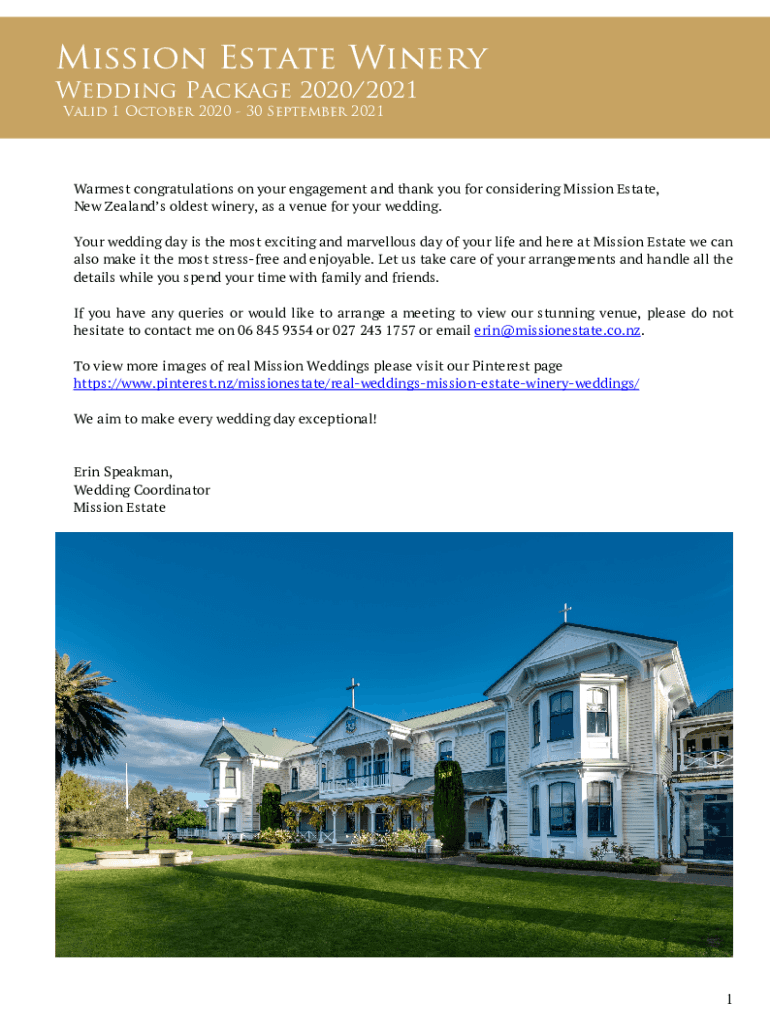 Mission Estate Winery
Wedding Package 2020/2021
Valid 1 October 2020 - 30 September 2021

Warmest congratulations on your engagement and thank you for considering Mission Estate, New Zealand's oldest winery, as a venue for your wedding.

Your wedding day is the most exciting and marvellous day of your life and here at Mission Estate we can also make it the most stress-free and enjoyable. Let us take care of your arrangements and handle all the details while you spend your time with family and friends.

If you have any queries or would like to arrange a meeting to view our stunning venue, please do not hesitate to contact me on 06 845 9354 or 027 243 1757 or email erin@missionestate.co.nz.

To view more images of real Mission Weddings please visit our Pinterest page https://www.pinterest.nz/missionestate/real-weddings-mission-estate-winery-weddings/

We aim to make every wedding day exceptional!

Erin Speakman,
Wedding Coordinator
Mission Estate

1